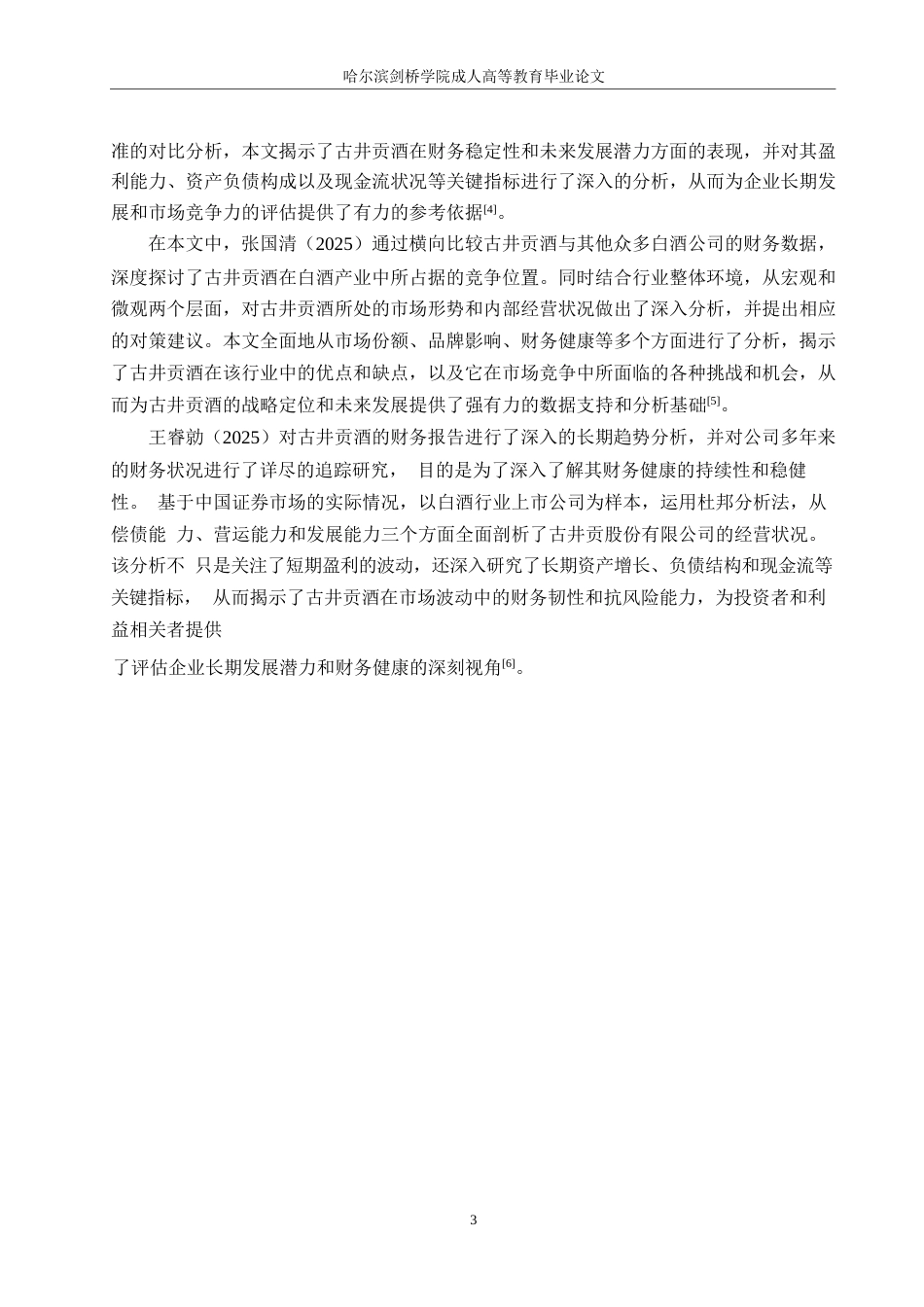 哈尔滨剑桥学院成人高等教育毕业论文

准的对比分析，本文揭示了古井贡酒在财务稳定性和未来发展潜力方面的表现，并对其盈利能力、资产负债构成以及现金流状况等关键指标进行了深入的分析，从而为企业长期发展和市场竞争力的评估提供了有力的参考依据[4]。

在本文中，张国清（2025）通过横向比较古井贡酒与其他众多白酒公司的财务数据，深度探讨了古井贡酒在白酒产业中所占据的竞争位置。同时结合行业整体环境，从宏观和微观两个层面，对古井贡酒所处的市场形势和内部经营状况做出了深入分析，并提出相应的对策建议。本文全面地从市场份额、品牌影响、财务健康等多个方面进行了分析，揭示了古井贡酒在该行业中的优点和缺点，以及它在市场竞争中所面临的各种挑战和机会，从而为古井贡酒的战略定位和未来发展提供了强有力的数据支持和分析基础[5]。

王睿勍（2025）对古井贡酒的财务报告进行了深入的长期趋势分析，并对公司多年来的财务状况进行了详尽的追踪研究， 目的是为了深入了解其财务健康的持续性和稳健性。 基于中国证券市场的实际情况，以白酒行业上市公司为样本，运用杜邦分析法，从偿债能 力、营运能力和发展能力三个方面全面剖析了古井贡股份有限公司的经营状况。该分析不 只是关注了短期盈利的波动，还深入研究了长期资产增长、负债结构和现金流等关键指标， 从而揭示了古井贡酒在市场波动中的财务韧性和抗风险能力，为投资者和利益相关者提供

了评估企业长期发展潜力和财务健康的深刻视角[6]。

3